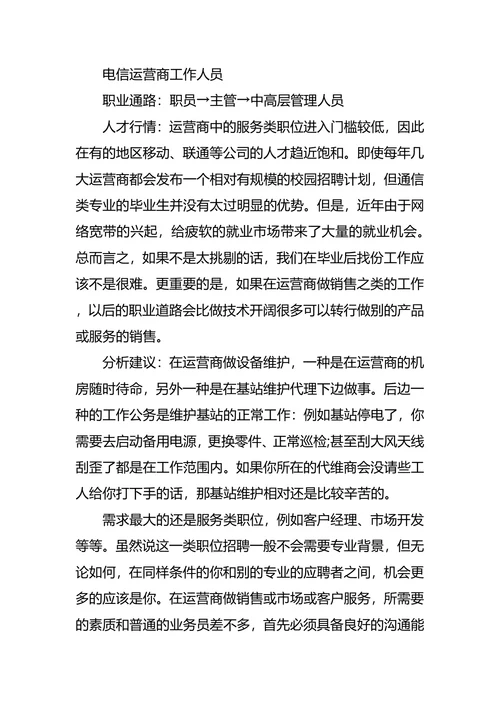 电信运营商工作人员

职业通路：职员→主管→中高层管理人员

人才行情：运营商中的服务类职位进入门槛较低，因此在有的地区移动、联通等公司的人才趋近饱和。即使每年几大运营商都会发布一个相对有规模的校园招聘计划，但通信类专业的毕业生并没有太过明显的优势。但是，近年由于网络宽带的兴起，给疲软的就业市场带来了大量的就业机会。总而言之，如果不是太挑剔的话，我们在毕业后找份工作应该不是很难。更重要的是，如果在运营商做销售之类的工作，以后的职业道路会比做技术开阔很多可以转行做别的产品或服务的销售。

分析建议：在运营商做设备维护，一种是在运营商的机房随时待命，另外一种是在基站维护代理下边做事。后边一种的工作公务是维护基站的正常工作：例如基站停电了，你需要去启动备用电源，更换零件、正常巡检;甚至刮大风天线刮歪了都是在工作范围内。如果你所在的代维商会没请些工人给你打下手的话，那基站维护相对还是比较辛苦的。

需求最大的还是服务类职位，例如客户经理、市场开发等等。虽然说这一类职位招聘一般不会需要专业背景，但无论如何，在同样条件的你和别的专业的应聘者之间，机会更多的应该是你。在运营商做销售或市场或客户服务，所需要的素质和普通的业务员差不多，首先必须具备良好的沟通能